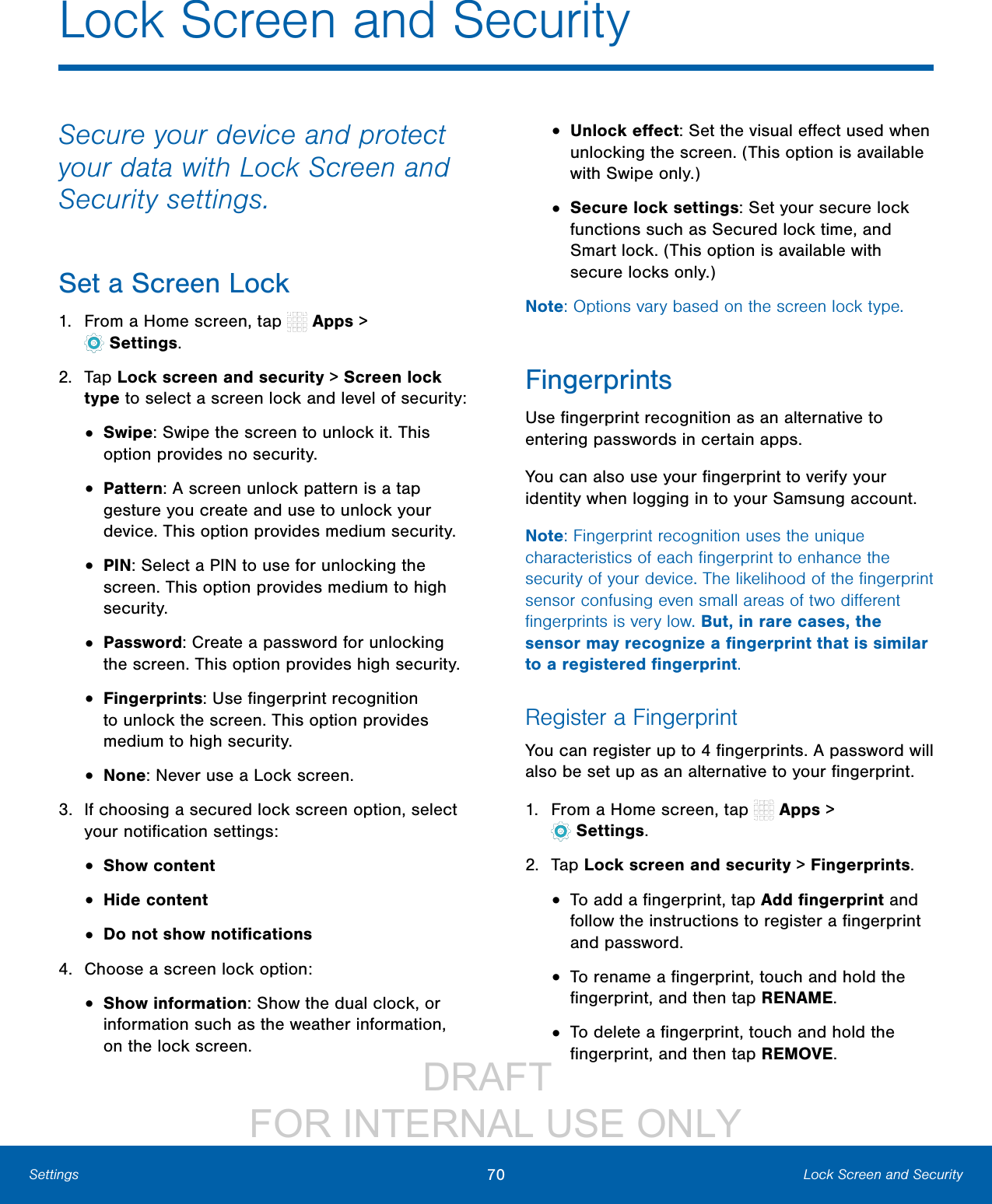 Lock Screen and Security

Secure your device and protect your data with Lock Screen and Security settings.

Set a Screen Lock

1. From a Home screen, tap Apps > Settings.

2. Tap Lock screen and security > Screen lock type to select a screen lock and level of security:

• Swipe: Swipe the screen to unlock it. This option provides no security.

• Pattern: A screen unlock pattern is a tap gesture you create and use to unlock your device. This option provides medium security.

• PIN: Select a PIN to use for unlocking the screen. This option provides medium to high security.

• Password: Create a password for unlocking the screen. This option provides high security.

• Fingerprints: Use fingerprint recognition to unlock the screen. This option provides medium to high security.

• None: Never use a Lock screen.

3. If choosing a secured lock screen option, select your notification settings:

• Show content

• Hide content

• Do not show notifications

4. Choose a screen lock option:

• Show information: Show the dual clock, or information such as the weather information, on the lock screen.

• Unlock effect: Set the visual effect used when unlocking the screen. (This option is available with Swipe only.)

• Secure lock settings: Set your secure lock functions such as Secured lock time, and Smart lock. (This option is available with secure locks only.)

Note: Options vary based on the screen lock type.

Fingerprints

Use fingerprint recognition as an alternative to entering passwords in certain apps.

You can also use your fingerprint to verify your identity when logging in to your Samsung account.

Note: Fingerprint recognition uses the unique characteristics of each fingerprint to enhance the security of your device. The likelihood of the fingerprint sensor confusing even small areas of two different fingerprints is very low. But, in rare cases, the sensor may recognize a fingerprint that is similar to a registered fingerprint.

Register a Fingerprint

You can register up to 4 fingerprints. A password will also be set up as an alternative to your fingerprint.

1. From a Home screen, tap Apps > Settings.

2. Tap Lock screen and security > Fingerprints.

• To add a fingerprint, tap Add fingerprint and follow the instructions to register a fingerprint and password.

• To rename a fingerprint, touch and hold the fingerprint, and then tap RENAME.

• To delete a fingerprint, touch and hold the fingerprint, and then tap REMOVE.

DRAFT
FOR INTERNAL USE ONLY

Settings 70 Lock Screen and Security